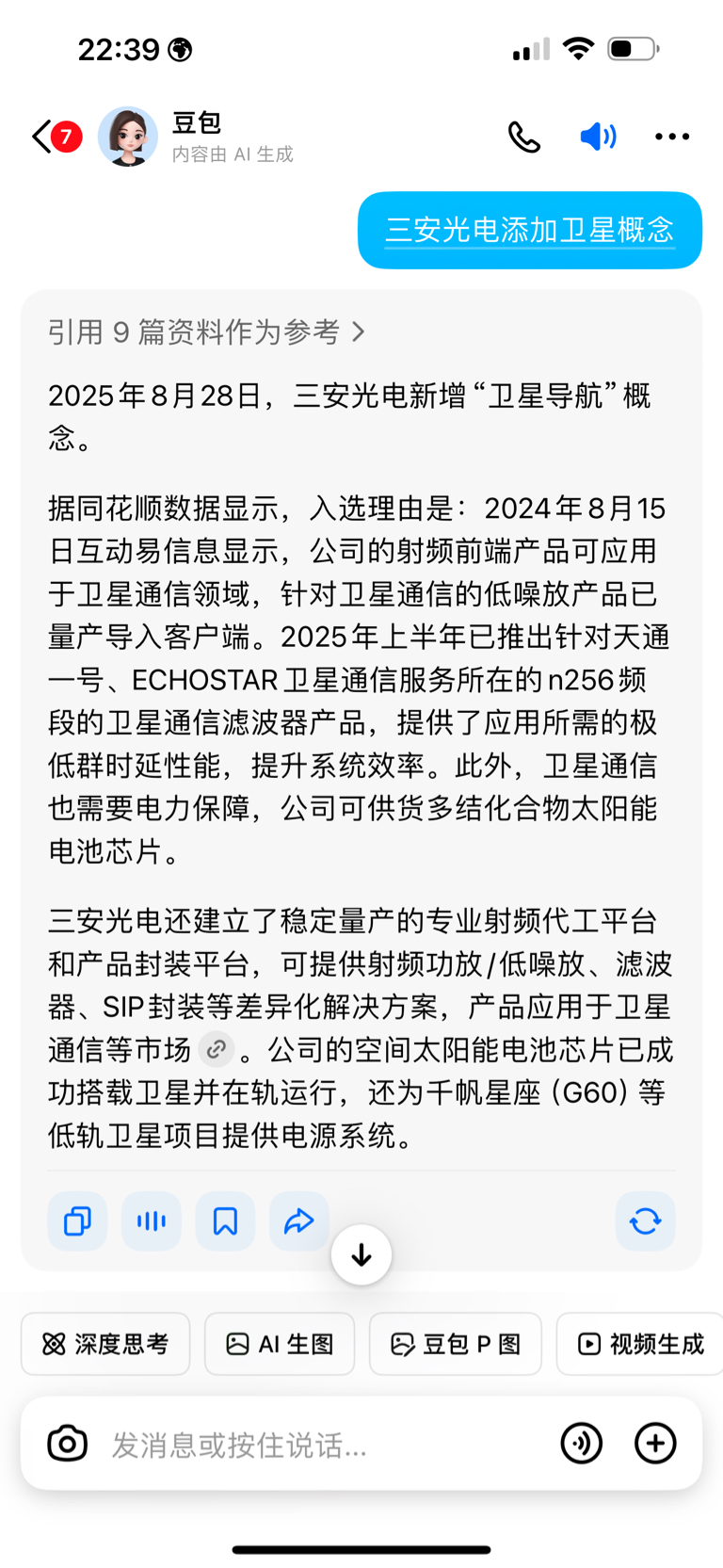 22:39

7

豆包
内容由 AI 生成

三安光电添加卫星概念

引用 9 篇资料作为参考 >

2025年8月28日，三安光电新增“卫星导航”概念。

据同花顺数据显示，入选理由是：2024年8月15日互动易信息显示，公司的射频前端产品可应用于卫星通信领域，针对卫星通信的低噪放产品已量产导入客户端。2025年上半年已推出针对天通一号、ECHOSTAR卫星通信服务所在的n256频段的卫星通信滤波器产品，提供了应用所需的极低群时延性能，提升系统效率。此外，卫星通信也需要电力保障，公司可供货多结化合物太阳能电池芯片。

三安光电还建立了稳定量产的专业射频代工平台和产品封装平台，可提供射频功放/低噪放、滤波器、SIP封装等差异化解决方案，产品应用于卫星通信等市场。公司的空间太阳能电池芯片已成功搭载卫星并在轨运行，还为千帆星座（G60）等低轨卫星项目提供电源系统。

深度思考
AI 生图
豆包 P 图
视频生成

发消息或按住说话...